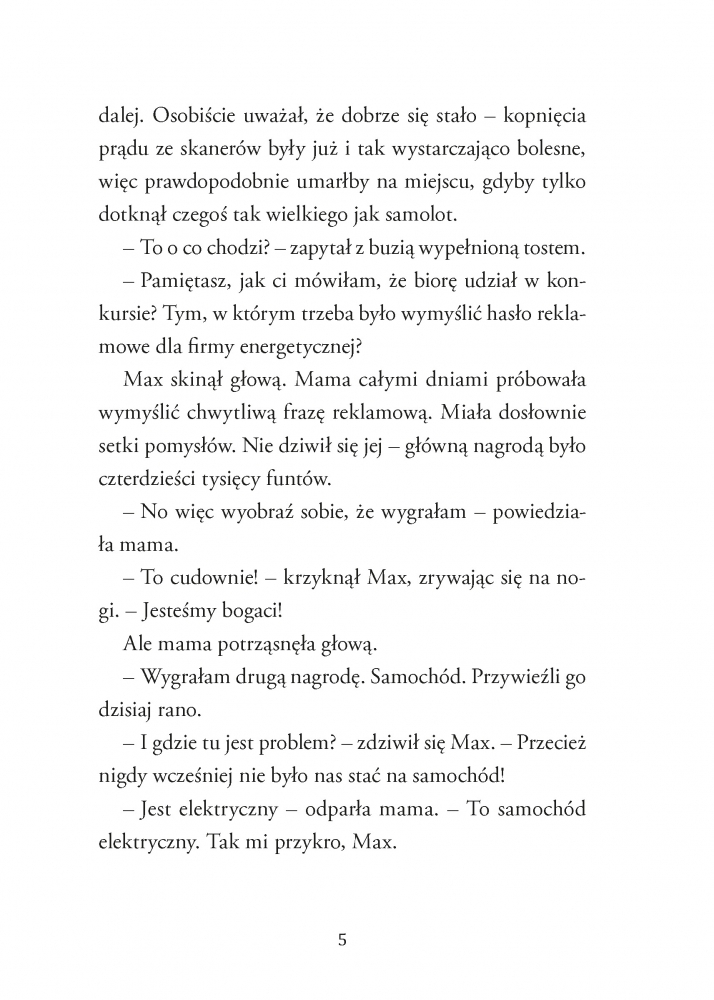 dalej. Osobiście uważał, że dobrze się stało – kopnięcia prądu ze skanerów były już i tak wystarczająco bolesne, więc prawdopodobnie umarłby na miejscu, gdyby tylko dotknął czegoś tak wielkiego jak samolot.

– To o co chodzi? – zapytał z buzią wypełnioną tostem.

– Pamiętasz, jak ci mówiłam, że biorę udział w konkursie? Tym, w którym trzeba było wymyślić hasło reklamowe dla firmy energetycznej?

Max skinął głową. Mama całymi dniami próbowała wymyślić chwytliwą frazę reklamową. Miała dosłownie setki pomysłów. Nie dziwił się jej – główną nagrodą było czterdzieści tysięcy funtów.

– No więc wyobraź sobie, że wygrałam – powiedziała mama.

– To cudownie! – krzyknął Max, zrywając się na nogi. – Jesteśmy bogaci!

Ale mama potrząsnęła głową.

– Wygrałam drugą nagrodę. Samochód. Przywieźli go dzisiaj rano.

– I gdzie tu jest problem? – zdziwił się Max. – Przecież nigdy wcześniej nie było nas stać na samochód!

– Jest elektryczny – odparła mama. – To samochód elektryczny. Tak mi przykro, Max.

5